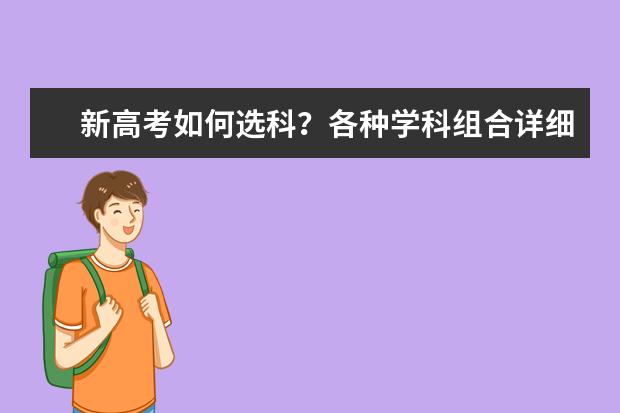 新高考如何选科？各种学科组合详细